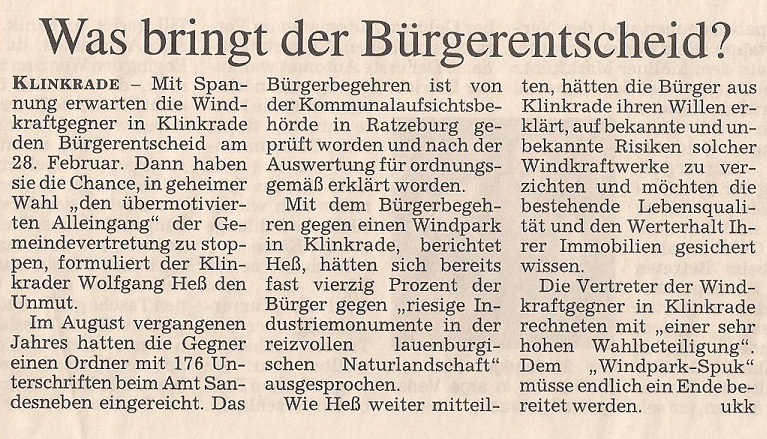 Was bringt der Bürgerentscheid?

KLINKRADE – Mit Spannung erwarten die Windkraftgegner in Klinkrade den Bürgerentscheid am 28. Februar. Dann haben sie die Chance, in geheimer Wahl „den übermotivierten Alleingang“ der Gemeindevertretung zu stoppen, formuliert der Klinkrader Wolfgang Heß den Unmut.

Im August vergangenen Jahres hatten die Gegner einen Ordner mit 176 Unterschriften beim Amt Sandesneben eingereicht. Das Bürgerbegehren ist von der Kommunalaufsichtsbehörde in Ratzeburg geprüft worden und nach der Auswertung für ordnungsgemäß erklärt worden.

Mit dem Bürgerbegehren gegen einen Windpark in Klinkrade, berichtet Heß, hätten sich bereits fast vierzig Prozent der Bürger gegen „riesige Industriemonumente in der reizvollen lauenburgischen Naturlandschaft“ ausgesprochen.

Wie Heß weiter mitteilten, hätten die Bürger aus Klinkrade ihren Willen erklärt, auf bekannte und unbekannte Risiken solcher Windkraftwerke zu verzichten und möchten die bestehende Lebensqualität und den Werterhalt Ihrer Immobilien gesichert wissen.

Die Vertreter der Windkraftgegner in Klinkrade rechneten mit „einer sehr hohen Wahlbeteiligung“. Dem „Windpark-Spuk“ müsse endlich ein Ende bereitet werden. ukk